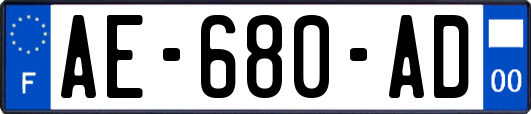 F

AE-680-AD

00